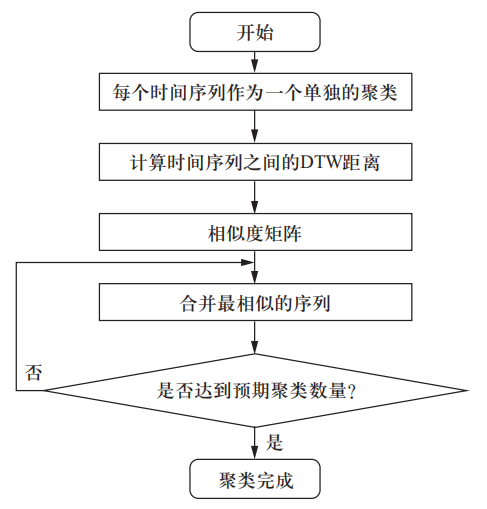 开始

每个时间序列作为一个单独的聚类

计算时间序列之间的DTW距离

相似度矩阵

合并最相似的序列

否

是否达到预期聚类数量?

是

聚类完成